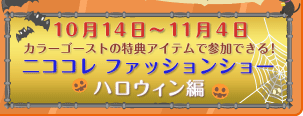 10月14日～11月4日
カラーゴーストの特典アイテムで参加できる!
ニココレ ファッションショー
ハロウィン編